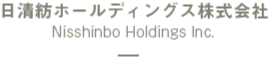 日清紡ホールディングス株式会社
Nisshinbo Holdings Inc.